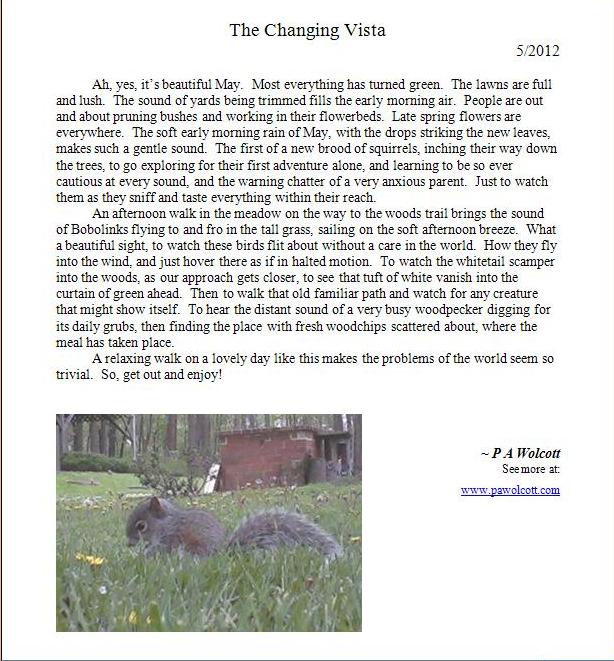 The Changing Vista

5/2012

Ah, yes, it's beautiful May. Most everything has turned green. The lawns are full and lush. The sound of yards being trimmed fills the early morning air. People are out and about pruning bushes and working in their flowerbeds. Late spring flowers are everywhere. The soft early morning rain of May, with the drops striking the new leaves, makes such a gentle sound. The first of a new brood of squirrels, inching their way down the trees, to go exploring for their first adventure alone, and learning to be so ever cautious at every sound, and the warning chatter of a very anxious parent. Just to watch them as they sniff and taste everything within their reach.

An afternoon walk in the meadow on the way to the woods trail brings the sound of Bobolinks flying to and fro in the tall grass, sailing on the soft afternoon breeze. What a beautiful sight, to watch these birds flit about without a care in the world. How they fly into the wind, and just hover there as if in halted motion. To watch the whitetail scamper into the woods, as our approach gets closer, to see that tuft of white vanish into the curtain of green ahead. Then to walk that old familiar path and watch for any creature that might show itself. To hear the distant sound of a very busy woodpecker digging for its daily grubs, then finding the place with fresh woodchips scattered about, where the meal has taken place.

A relaxing walk on a lovely day like this makes the problems of the world seem so trivial. So, get out and enjoy!

~ P A Wolcott
See more at:
www.pawolcott.com